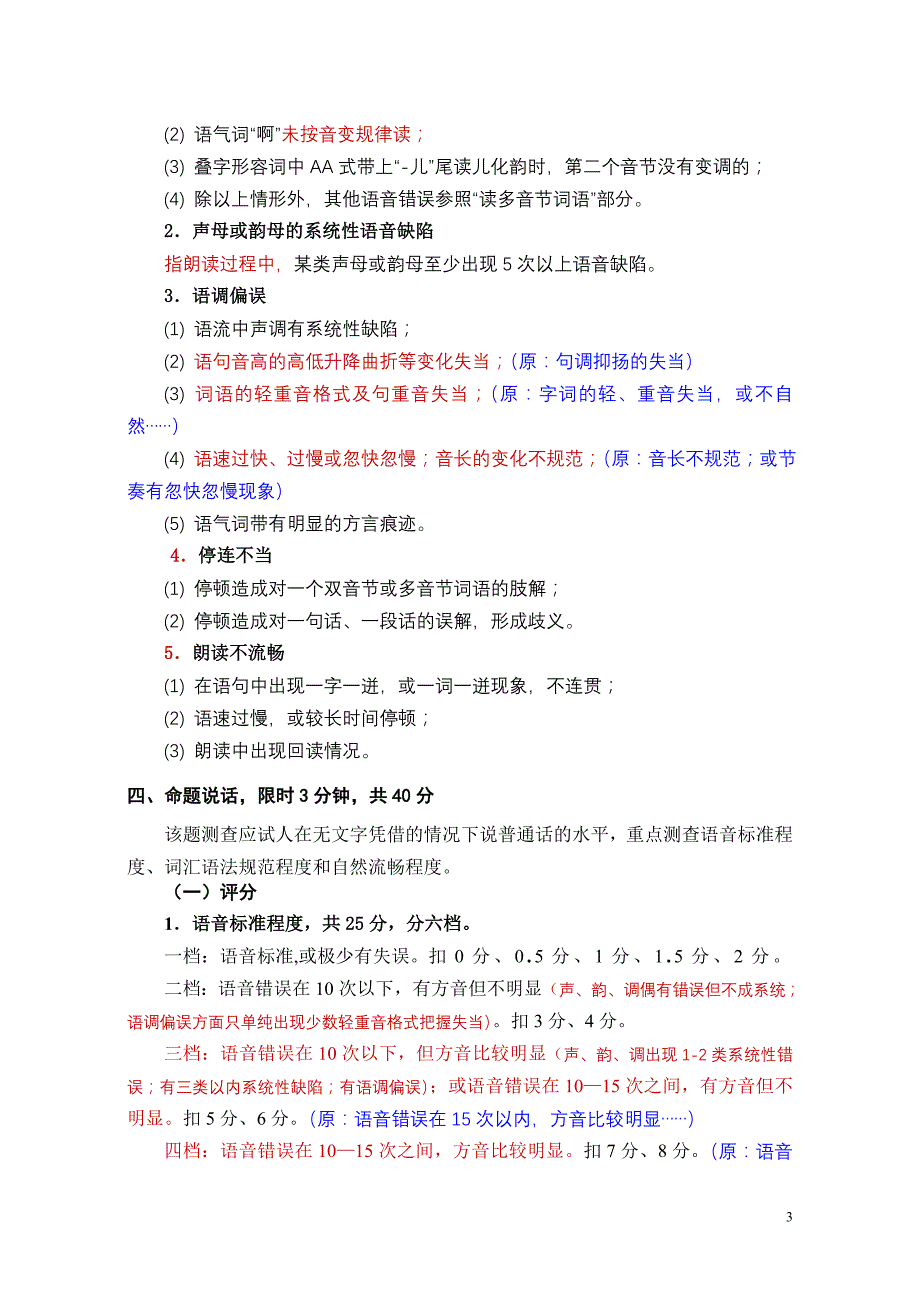 (2) 语气词“啊”未按音变规律读；

(3) 叠字形容词中 AA 式带上“-儿”尾读儿化韵时，第二个音节没有变调的；

(4) 除以上情形外，其他语音错误参照“读多音节词语”部分。

2．声母或韵母的系统性语音缺陷

指朗读过程中，某类声母或韵母至少出现 5 次以上语音缺陷。

3．语调偏误

(1) 语流中声调有系统性缺陷；

(2) 语句音高的高低升降曲折等变化失当；（原：句调抑扬的失当）

(3) 词语的轻重音格式及句重音失当；（原：字词的轻、重音失当，或不自然……）

(4) 语速过快、过慢或忽快忽慢；音长的变化不规范；（原：音长不规范；或节奏有忽快忽慢现象）

(5) 语气词带有明显的方言痕迹。

4．停连不当

(1) 停顿造成对一个双音节或多音节词语的肢解；

(2) 停顿造成对一句话、一段话的误解，形成歧义。

5．朗读不流畅

(1) 在语句中出现一字一迸，或一词一迸现象，不连贯；

(2) 语速过慢，或较长时间停顿；

(3) 朗读中出现回读情况。

四、命题说话，限时 3 分钟，共 40 分

该题测查应试人在无文字凭借的情况下说普通话的水平，重点测查语音标准程度、词汇语法规范程度和自然流畅程度。

（一）评分

1．语音标准程度，共 25 分，分六档。

一档：语音标准,或极少有失误。扣 0 分、0.5 分、1 分、1.5 分、2 分。

二档：语音错误在 10 次以下，有方音但不明显（声、韵、调偶有错误但不成系统；语调偏误方面只单纯出现少数轻重音格式把握失当）。扣 3 分、4 分。

三档：语音错误在 10 次以下，但方音比较明显（声、韵、调出现 1-2 类系统性错误；有三类以内系统性缺陷；有语调偏误）；或语音错误在 10—15 次之间，有方音但不明显。扣 5 分、6 分。（原：语音错误在 15 次以内，方音比较明显……）

四档：语音错误在 10—15 次之间，方音比较明显。扣 7 分、8 分。（原：语音

3